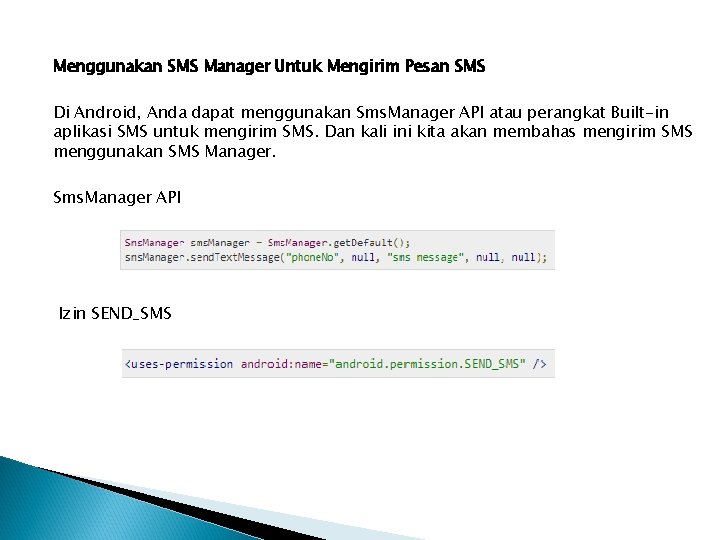 Menggunakan SMS Manager Untuk Mengirim Pesan SMS

Di Android, Anda dapat menggunakan SmsManager API atau perangkat Built-in aplikasi SMS untuk mengirim SMS. Dan kali ini kita akan membahas mengirim SMS menggunakan SMS Manager.

SmsManager API

SmsManager smsManager = SmsManager.getDefault();
smsManager.sendTextMessage("phoneNo", null, "sms message", null, null);

Izin SEND_SMS

<uses-permission android:name="android.permission.SEND_SMS" />